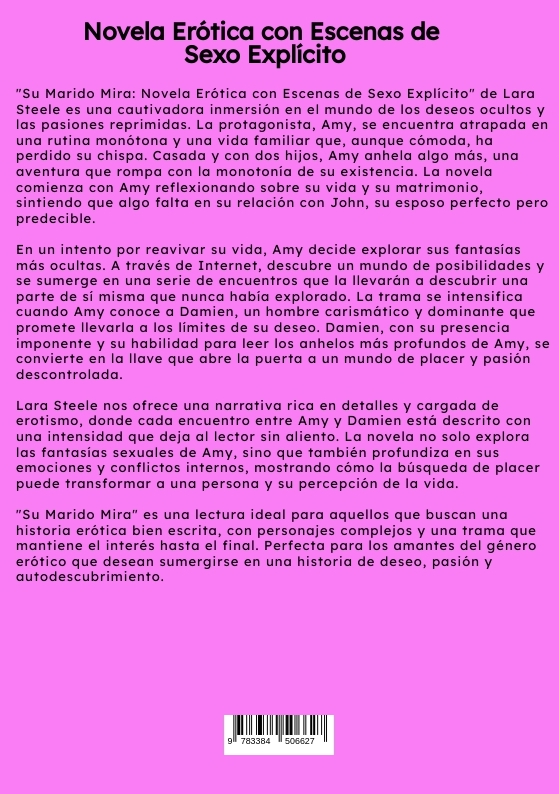 Novela Erótica con Escenas de Sexo Explícito

"Su Marido Mira: Novela Erótica con Escenas de Sexo Explícito" de Lara Steele es una cautivadora inmersión en el mundo de los deseos ocultos y las pasiones reprimidas. La protagonista, Amy, se encuentra atrapada en una rutina monótona y una vida familiar que, aunque cómoda, ha perdido su chispa. Casada y con dos hijos, Amy anhela algo más, una aventura que rompa con la monotonía de su existencia. La novela comienza con Amy reflexionando sobre su vida y su matrimonio, sintiendo que algo falta en su relación con John, su esposo perfecto pero predecible.

En un intento por reavivar su vida, Amy decide explorar sus fantasías más ocultas. A través de Internet, descubre un mundo de posibilidades y se sumerge en una serie de encuentros que la llevarán a descubrir una parte de sí misma que nunca había explorado. La trama se intensifica cuando Amy conoce a Damien, un hombre carismático y dominante que promete llevarla a los límites de su deseo. Damien, con su presencia imponente y su habilidad para leer los anhelos más profundos de Amy, se convierte en la llave que abre la puerta a un mundo de placer y pasión descontrolada.

Lara Steele nos ofrece una narrativa rica en detalles y cargada de erotismo, donde cada encuentro entre Amy y Damien está descrito con una intensidad que deja al lector sin aliento. La novela no solo explora las fantasías sexuales de Amy, sino que también profundiza en sus emociones y conflictos internos, mostrando cómo la búsqueda de placer puede transformar a una persona y su percepción de la vida.

"Su Marido Mira" es una lectura ideal para aquellos que buscan una historia erótica bien escrita, con personajes complejos y una trama que mantiene el interés hasta el final. Perfecta para los amantes del género erótico que desean sumergirse en una historia de deseo, pasión y autodescubrimiento.

9 783384 506627